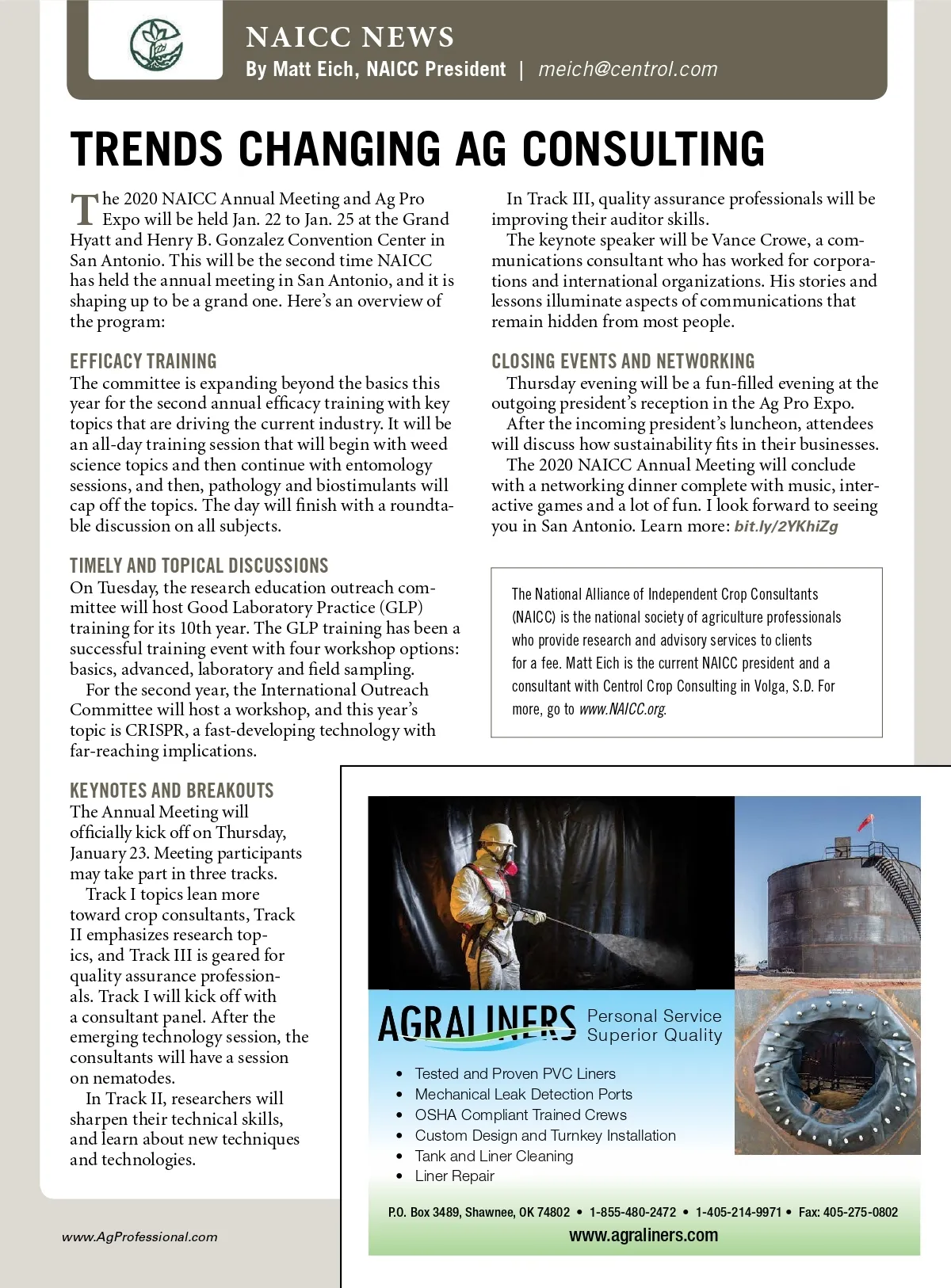 NAICC NEWS
By Matt Eich, NAICC President | meich@centrol.com

TRENDS CHANGING AG CONSULTING

The 2020 NAICC Annual Meeting and Ag Pro Expo will be held Jan. 22 to Jan. 25 at the Grand Hyatt and Henry B. Gonzalez Convention Center in San Antonio. This will be the second time NAICC has held the annual meeting in San Antonio, and it is shaping up to be a grand one. Here's an overview of the program:

EFFICACY TRAINING
The committee is expanding beyond the basics this year for the second annual efficacy training with key topics that are driving the current industry. It will be an all-day training session that will begin with weed science topics and then continue with entomology sessions, and then, pathology and biostimulants will cap off the topics. The day will finish with a roundtable discussion on all subjects.

TIMELY AND TOPICAL DISCUSSIONS
On Tuesday, the research education outreach committee will host Good Laboratory Practice (GLP) training for its 10th year. The GLP training has been a successful training event with four workshop options: basics, advanced, laboratory and field sampling.

For the second year, the International Outreach Committee will host a workshop, and this year's topic is CRISPR, a fast-developing technology with far-reaching implications.

KEYNOTES AND BREAKOUTS
The Annual Meeting will officially kick off on Thursday, January 23. Meeting participants may take part in three tracks.

Track I topics lean more toward crop consultants, Track II emphasizes research topics, and Track III is geared for quality assurance professionals. Track I will kick off with a consultant panel. After the emerging technology session, the consultants will have a session on nematodes.

In Track II, researchers will sharpen their technical skills, and learn about new techniques and technologies.

In Track III, quality assurance professionals will be improving their auditor skills.

The keynote speaker will be Vance Crowe, a communications consultant who has worked for corporations and international organizations. His stories and lessons illuminate aspects of communications that remain hidden from most people.

CLOSING EVENTS AND NETWORKING
Thursday evening will be a fun-filled evening at the outgoing president's reception in the Ag Pro Expo.

After the incoming president's luncheon, attendees will discuss how sustainability fits in their businesses.

The 2020 NAICC Annual Meeting will conclude with a networking dinner complete with music, interactive games and a lot of fun. I look forward to seeing you in San Antonio. Learn more: bit.ly/2YKhiZg

The National Alliance of Independent Crop Consultants (NAICC) is the national society of agriculture professionals who provide research and advisory services to clients for a fee. Matt Eich is the current NAICC president and a consultant with Centrol Crop Consulting in Volga, S.D. For more, go to www.NAICC.org.

AGRALINERS Personal Service Superior Quality
• Tested and Proven PVC Liners
• Mechanical Leak Detection Ports
• OSHA Compliant Trained Crews
• Custom Design and Turnkey Installation
• Tank and Liner Cleaning
• Liner Repair
P.O. Box 3489, Shawnee, OK 74802 • 1-855-480-2472 • 1-405-214-9971 • Fax: 405-275-0802
www.agraliners.com

www.AgProfessional.com